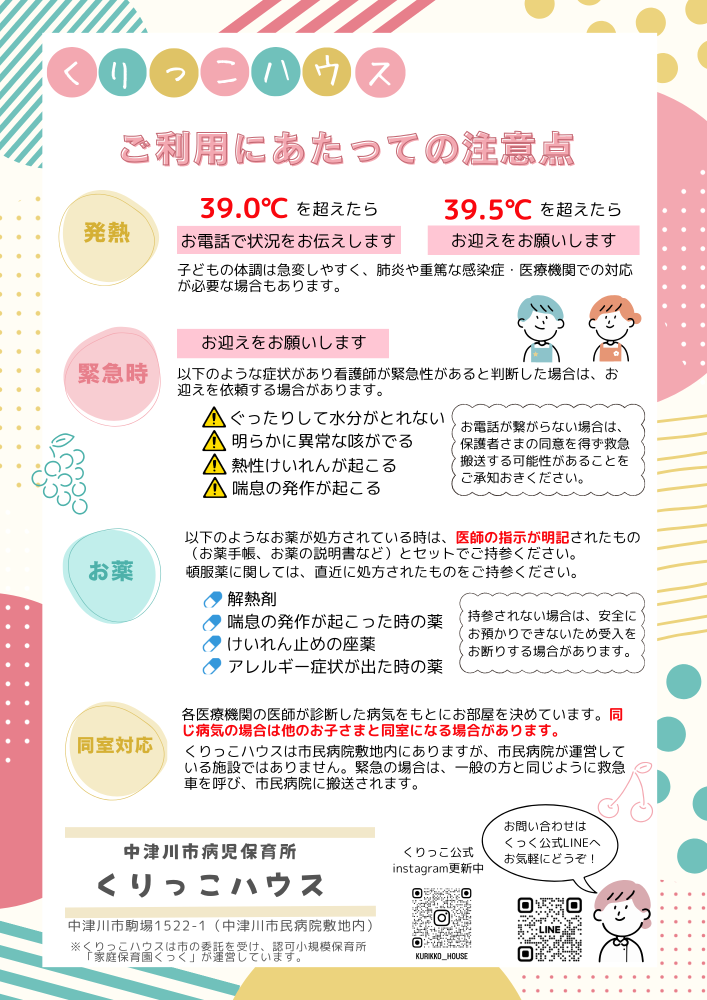 くりっこハウス

ご利用にあたっての注意点

発熱

39.0℃ を超えたら
お電話で状況をお伝えします

39.5℃ を超えたら
お迎えをお願いします

子どもの体調は急変しやすく、肺炎や重篤な感染症・医療機関での対応が必要な場合もあります。

緊急時

お迎えをお願いします

以下のような症状があり看護師が緊急性があると判断した場合は、お迎えを依頼する場合があります。

ぐったりして水分がとれない
明らかに異常な咳がでる
熱性けいれんが起こる
喘息の発作が起こる

お電話が繋がらない場合は、保護者さまの同意を得ず救急搬送する可能性があることをご承知おきください。

お薬

以下のようなお薬が処方されている時は、医師の指示が明記されたもの（お薬手帳、お薬の説明書など）とセットでご持参ください。
頓服薬に関しては、直近に処方されたものをご持参ください。

解熱剤
喘息の発作が起こった時の薬
けいれん止めの座薬
アレルギー症状が出た時の薬

持参されない場合は、安全にお預かりできないため受入をお断りする場合があります。

同室対応

各医療機関の医師が診断した病気をもとにお部屋を決めています。同じ病気の場合は他のお子さまと同室になる場合があります。
くりっこハウスは市民病院敷地内にありますが、市民病院が運営している施設ではありません。緊急の場合は、一般の方と同じように救急車を呼び、市民病院に搬送されます。

中津川市病児保育所
くりっこハウス

中津川市駒場1522-1（中津川市民病院敷地内）
※くりっこハウスは市の委託を受け、認可小規模保育所「家庭保育園くっく」が運営しています。

くりっこ公式
instagram更新中
KURIKKO_HOUSE

お問い合わせは
くっく公式LINEへ
お気軽にどうぞ！
LINE